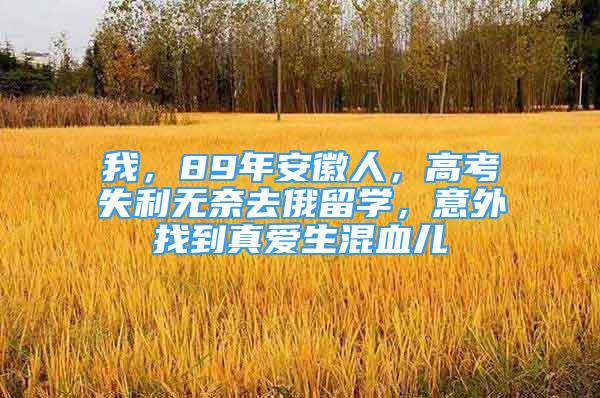 我，89年安徽人，高考失利无奈去俄留学，意外找到真爱生混血儿